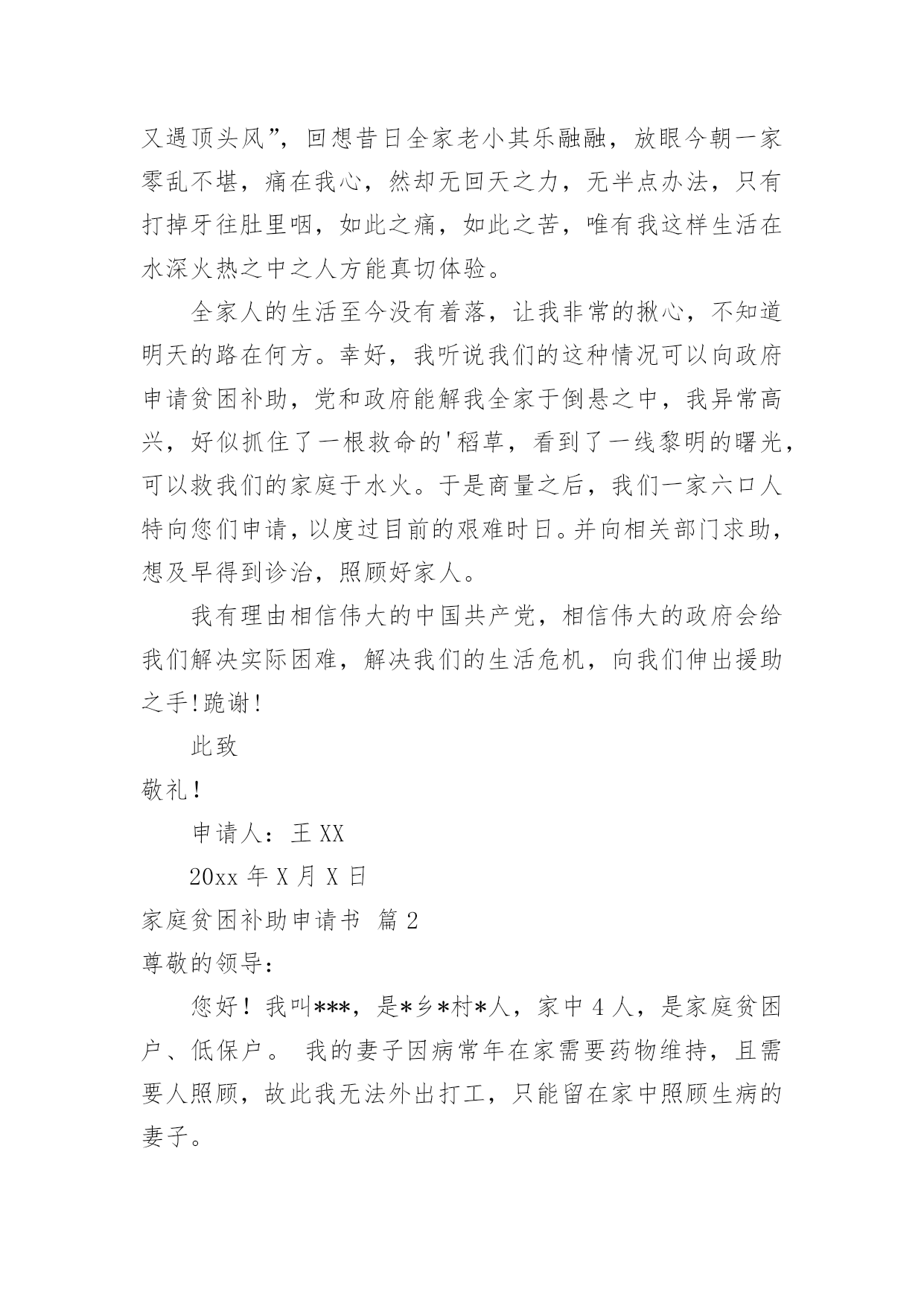 又遇顶头风”，回想昔日全家老小其乐融融，放眼今朝一家零乱不堪，痛在我心，然却无回天之力，无半点办法，只有打掉牙往肚里咽，如此之痛，如此之苦，唯有我这样生活在水深火热之中之人方能真切体验。

全家人的生活至今没有着落，让我非常的揪心，不知道明天的路在何方。幸好，我听说我们的这种情况可以向政府申请贫困补助，党和政府能解我全家于倒悬之中，我异常高兴，好似抓住了一根救命的'稻草，看到了一线黎明的曙光，可以救我们的家庭于水火。于是商量之后，我们一家六口人特向您们申请，以度过目前的艰难时日。并向相关部门求助，想及早得到诊治，照顾好家人。

我有理由相信伟大的中国共产党，相信伟大的政府会给我们解决实际困难，解决我们的生活危机，向我们伸出援助之手!跪谢!

此致

敬礼！

申请人：王 XX

20xx 年 X 月 X 日

家庭贫困补助申请书 篇 2

尊敬的领导：

您好！我叫***，是*乡*村*人，家中 4 人，是家庭贫困户、低保户。 我的妻子因病常年在家需要药物维持，且需要人照顾，故此我无法外出打工，只能留在家中照顾生病的妻子。